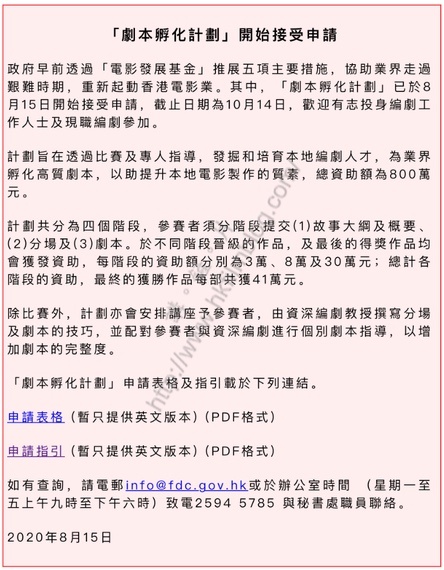 「劇本孵化計劃」開始接受申請

政府早前透過「電影發展基金」推展五項主要措施，協助業界走過艱難時期，重新起動香港電影業。其中，「劇本孵化計劃」已於8月15日開始接受申請，截止日期為10月14日，歡迎有志投身編劇工作人士及現職編劇參加。

計劃旨在透過比賽及專人指導，發掘和培育本地編劇人才，為業界孵化高質劇本，以助提升本地電影製作的質素，總資助額為800萬元。

計劃共分為四個階段，參賽者須分階段提交(1)故事大綱及概要、(2)分場及(3)劇本。於不同階段晉級的作品，及最後的得獎作品均會獲發資助，每階段的資助額分別為3萬、8萬及30萬元；總計各階段的資助，最終的獲勝作品每部共獲41萬元。

除比賽外，計劃亦會安排講座予參賽者，由資深編劇教授撰寫分場及劇本的技巧，並配對參賽者與資深編劇進行個別劇本指導，以增加劇本的完整度。

「劇本孵化計劃」申請表格及指引載於下列連結。

申請表格（暫只提供英文版本）(PDF格式)

申請指引（暫只提供英文版本）(PDF格式)

如有查詢，請電郵info@fdc.gov.hk或於辦公室時間 （星期一至五上午九時至下午六時）致電2594 5785 與秘書處職員聯絡。

2020年8月15日

http://www.hkfilmblog.com